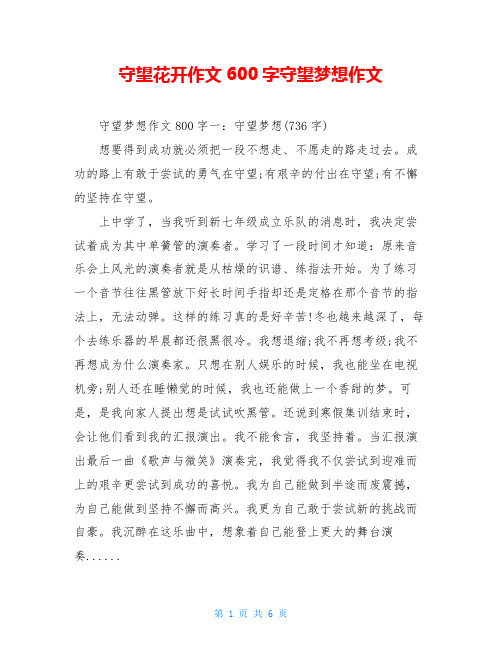 守望花开作文 600 字守望梦想作文

守望梦想作文 800 字一：守望梦想(736 字)

想要得到成功就必须把一段不想走、不愿走的路走过去。成功的路上有敢于尝试的勇气在守望;有艰辛的付出在守望;有不懈的坚持在守望。

上中学了，当我听到新七年级成立乐队的消息时，我决定尝试着成为其中单簧管的演奏者。学习了一段时间才知道：原来音乐会上风光的演奏者就是从枯燥的识谱、练指法开始。为了练习一个音节往往黑管放下好长时间手指却还是定格在那个音节的指法上，无法动弹。这样的练习真的是好辛苦!冬也越来越深了，每个去练乐器的早晨都还很黑很冷。我想退缩;我不再想考级;我不再想成为什么演奏家。只想在别人娱乐的时候，我也能坐在电视机旁;别人还在睡懒觉的时候，我也还能做上一个香甜的梦。可是，是我向家人提出想是试试吹黑管。还说到寒假集训结束时，会让他们看到我的汇报演出。我不能食言，我坚持着。当汇报演出最后一曲《歌声与微笑》演奏完，我觉得我不仅尝试到迎难而上的艰辛更尝试到成功的喜悦。我为自己能做到半途而废震撼，为自己能做到坚持不懈而高兴。我更为自己敢于尝试新的挑战而自豪。我沉醉在这乐曲中，想象着自己能登上更大的舞台演奏......

第 1 页 共 6 页